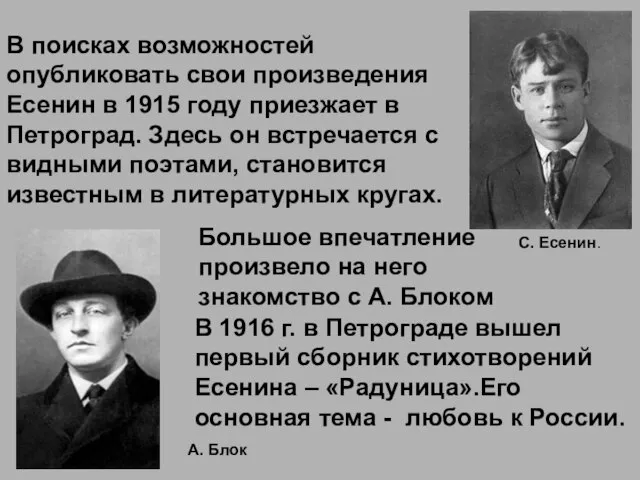 В поисках возможностей опубликовать свои произведения Есенин в 1915 году приезжает в Петроград. Здесь он встречается с видными поэтами, становится известным в литературных кругах.

С. Есенин.

Большое впечатление произвело на него знакомство с А. Блоком

В 1916 г. в Петрограде вышел первый сборник стихотворений Есенина – «Радуница».Его основная тема - любовь к России.

А. Блок